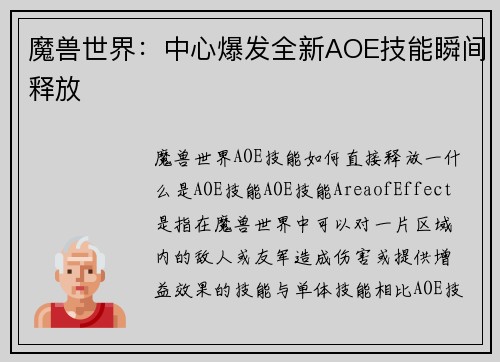 魔兽世界：中心爆发全新AOE技能瞬间释放

魔兽世界AOE技能如何直接释放一什么是AOE技能AOE技能AreaofEffect是指在魔兽世界中可以对一片区域内的敌人或友军造成伤害或提供增益效果的技能与单体技能相比AOE技